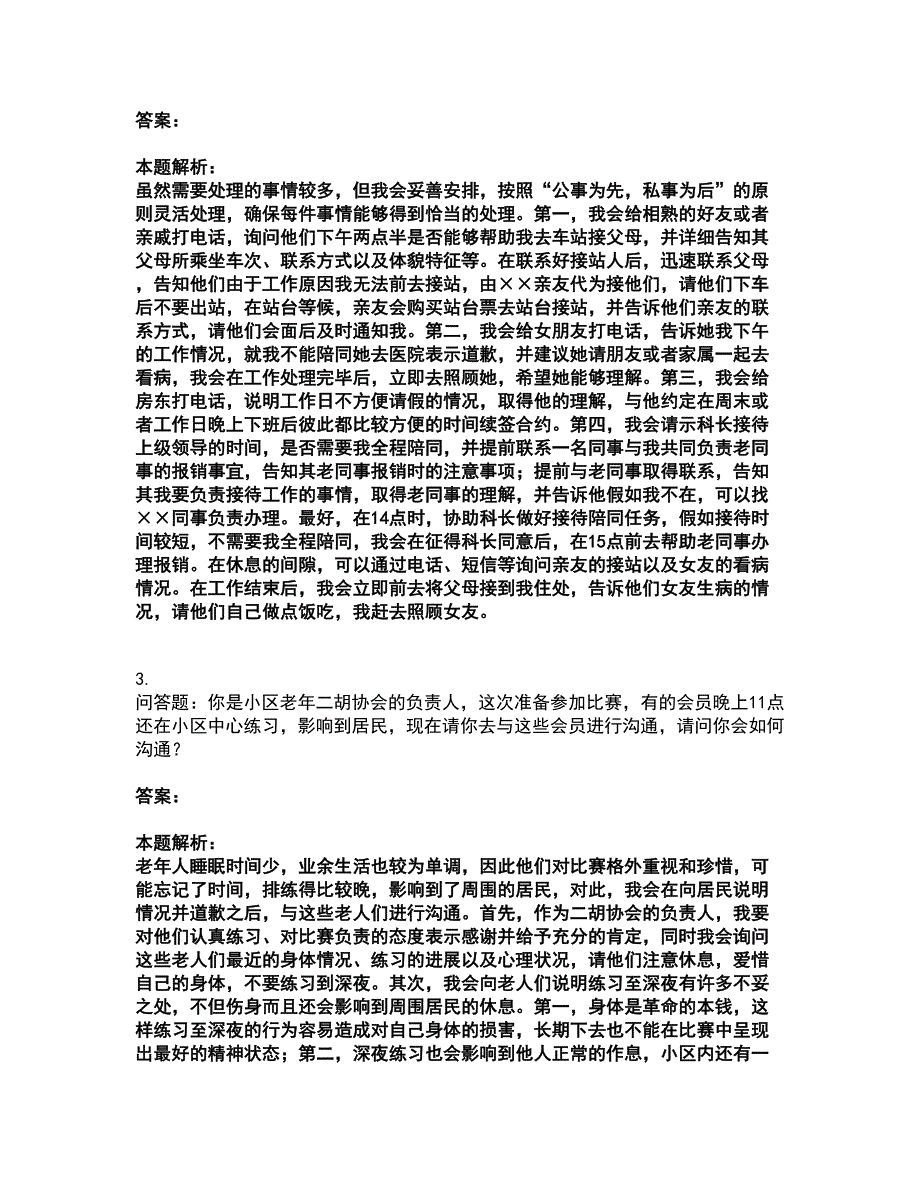 答案：

本题解析：
虽然需要处理的事情较多，但我会妥善安排，按照“公事为先，私事为后”的原则灵活处理，确保每件事情能够得到恰当的处理。第一，我会给相熟的好友或者亲戚打电话，询问他们下午两点半是否能够帮助我去车站接父母，并详细告知其父母所乘坐车次、联系方式以及体貌特征等。在联系好接站人后，迅速联系父母，告知他们由于工作原因我无法前去接站，由××亲友代为接他们，请他们下车后不要出站，在站台等候，亲友会购买站台票去站台接站，并告诉他们亲友的联系方式，请他们会面后及时通知我。第二，我会给女朋友打电话，告诉她我下午的工作情况，就我不能陪同她去医院表示道歉，并建议她请朋友或者家属一起去看病，我会在工作处理完毕后，立即去照顾她，希望她能够理解。第三，我会给房东打电话，说明工作日不方便请假的情况，取得他的理解，与他约定在周末或者工作日晚上下班后彼此都比较方便的时间续签合约。第四，我会请示科长接待上级领导的时间，是否需要我全程陪同，并提前联系一名同事与我共同负责老同事的报销事宜，告知其老同事报销时的注意事项；提前与老同事取得联系，告知其我要负责接待工作的事情，取得老同事的理解，并告诉他假如我不在，可以找××同事负责办理。最好，在14点时，协助科长做好接待陪同任务，假如接待时间较短，不需要我全程陪同，我会在征得科长同意后，在15点前去帮助老同事办理报销。在休息的间隙，可以通过电话、短信等询问亲友的接站以及女友的看病情况。在工作结束后，我会立即前去将父母接到我住处，告诉他们女友生病的情况，请他们自己做点饭吃，我赶去照顾女友。

3.
问答题：你是小区老年二胡协会的负责人，这次准备参加比赛，有的会员晚上11点还在小区中心练习，影响到居民，现在请你去与这些会员进行沟通，请问你会如何沟通？

答案：

本题解析：
老年人睡眠时间少，业余生活也较为单调，因此他们对比赛格外重视和珍惜，可能忘记了时间，排练得比较晚，影响到了周围的居民，对此，我会在向居民说明情况并道歉之后，与这些老人们进行沟通。首先，作为二胡协会的负责人，我要对他们认真练习、对比赛负责的态度表示感谢并给予充分的肯定，同时我会询问这些老人们最近的身体情况、练习的进展以及心理状况，请他们注意休息，爱惜自己的身体，不要练习到深夜。其次，我会向老人们说明练习至深夜有许多不妥之处，不但伤身而且还会影响到周围居民的休息。第一，身体是革命的本钱，这样练习至深夜的行为容易造成对自己身体的损害，长期下去也不能在比赛中呈现出最好的精神状态；第二，深夜练习也会影响到他人正常的作息，小区内还有一